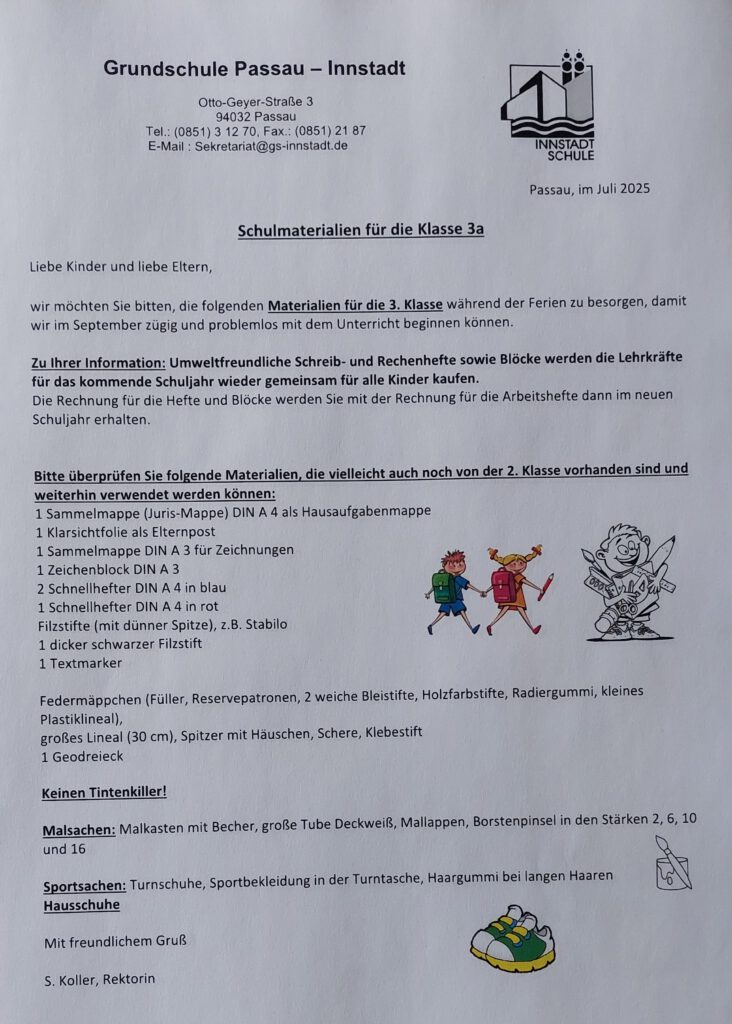 Grundschule Passau – Innstadt

Otto-Geyer-Straße 3
94032 Passau
Tel.: (0851) 3 12 70, Fax.: (0851) 21 87
E-Mail : Sekretariat@gs-innstadt.de

INNSTADT SCHULE

Passau, im Juli 2025

Schulmaterialien für die Klasse 3a

Liebe Kinder und liebe Eltern,

wir möchten Sie bitten, die folgenden Materialien für die 3. Klasse während der Ferien zu besorgen, damit wir im September zügig und problemlos mit dem Unterricht beginnen können.

Zu Ihrer Information: Umweltfreundliche Schreib- und Rechenhefte sowie Blöcke werden die Lehrkräfte für das kommende Schuljahr wieder gemeinsam für alle Kinder kaufen.
Die Rechnung für die Hefte und Blöcke werden Sie mit der Rechnung für die Arbeitshefte dann im neuen Schuljahr erhalten.

Bitte überprüfen Sie folgende Materialien, die vielleicht auch noch von der 2. Klasse vorhanden sind und weiterhin verwendet werden können:
1 Sammelmappe (Juris-Mappe) DIN A 4 als Hausaufgabenmappe
1 Klarsichtfolie als Elternpost
1 Sammelmappe DIN A 3 für Zeichnungen
1 Zeichenblock DIN A 3
2 Schnellhefter DIN A 4 in blau
1 Schnellhefter DIN A 4 in rot
Filzstifte (mit dünner Spitze), z.B. Stabilo
1 dicker schwarzer Filzstift
1 Textmarker

Federmäppchen (Füller, Reservepatronen, 2 weiche Bleistifte, Holzfarbstifte, Radiergummi, kleines Plastiklineal),
großes Lineal (30 cm), Spitzer mit Häuschen, Schere, Klebestift
1 Geodreieck

Keinen Tintenkiller!

Malsachen: Malkasten mit Becher, große Tube Deckweiß, Mallappen, Borstenpinsel in den Stärken 2, 6, 10 und 16

Sportsachen: Turnschuhe, Sportbekleidung in der Turntasche, Haargummi bei langen Haaren
Hausschuhe

Mit freundlichem Gruß

S. Koller, Rektorin